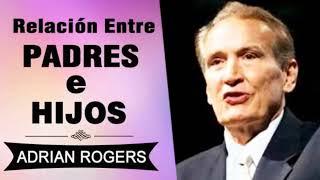 Relación Entre
PADRES
e
HIJOS

ADRIAN ROGERS